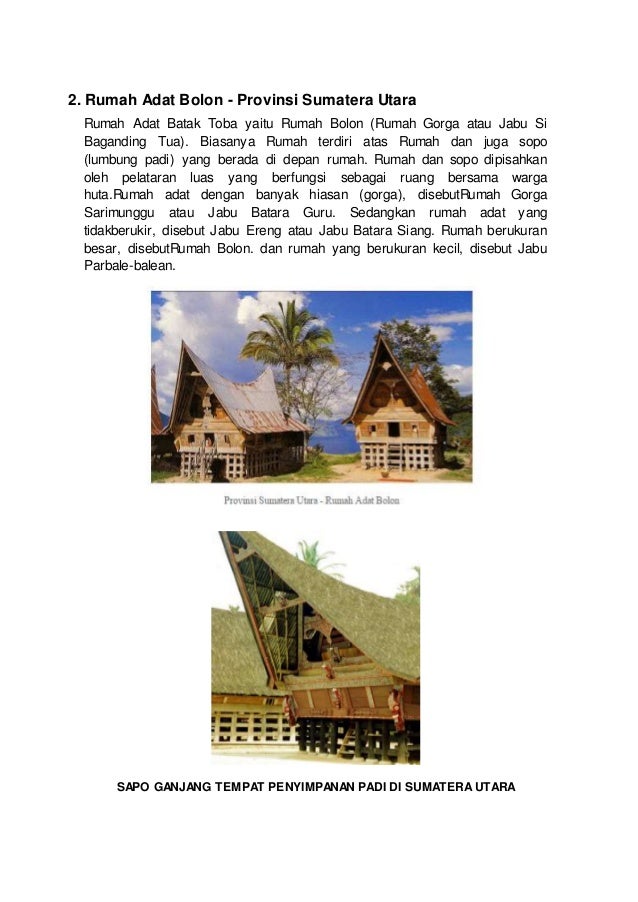 2. Rumah Adat Bolon - Provinsi Sumatera Utara

Rumah Adat Batak Toba yaitu Rumah Bolon (Rumah Gorga atau Jabu Si Baganding Tua). Biasanya Rumah terdiri atas Rumah dan juga sopo (lumbung padi) yang berada di depan rumah. Rumah dan sopo dipisahkan oleh pelataran luas yang berfungsi sebagai ruang bersama warga huta.Rumah adat dengan banyak hiasan (gorga), disebutRumah Gorga Sarimunggu atau Jabu Batara Guru. Sedangkan rumah adat yang tidakberukir, disebut Jabu Ereng atau Jabu Batara Siang. Rumah berukuran besar, disebutRumah Bolon. dan rumah yang berukuran kecil, disebut Jabu Parbale-balean.

Provinsi Sumatera Utara - Rumah Adat Bolon

SAPO GANJANG TEMPAT PENYIMPANAN PADI DI SUMATERA UTARA